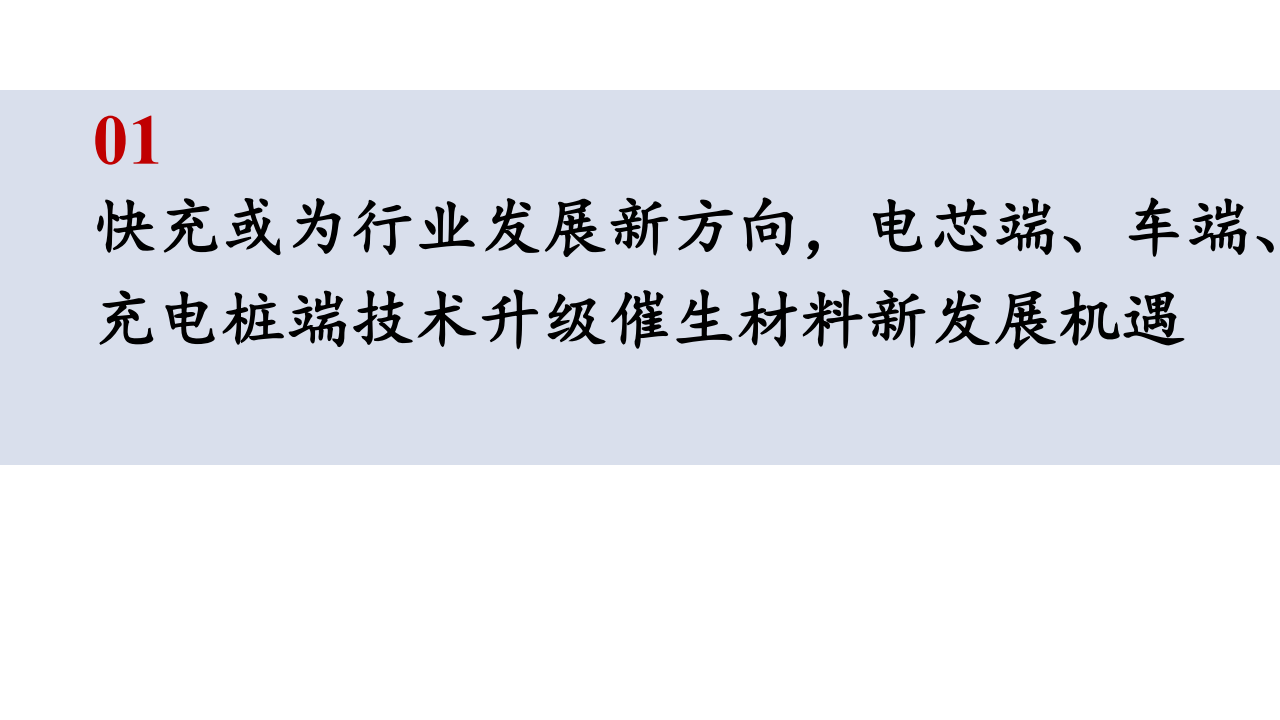 01

快充或为行业发展新方向，电芯端、车端、充电桩端技术升级催生材料新发展机遇